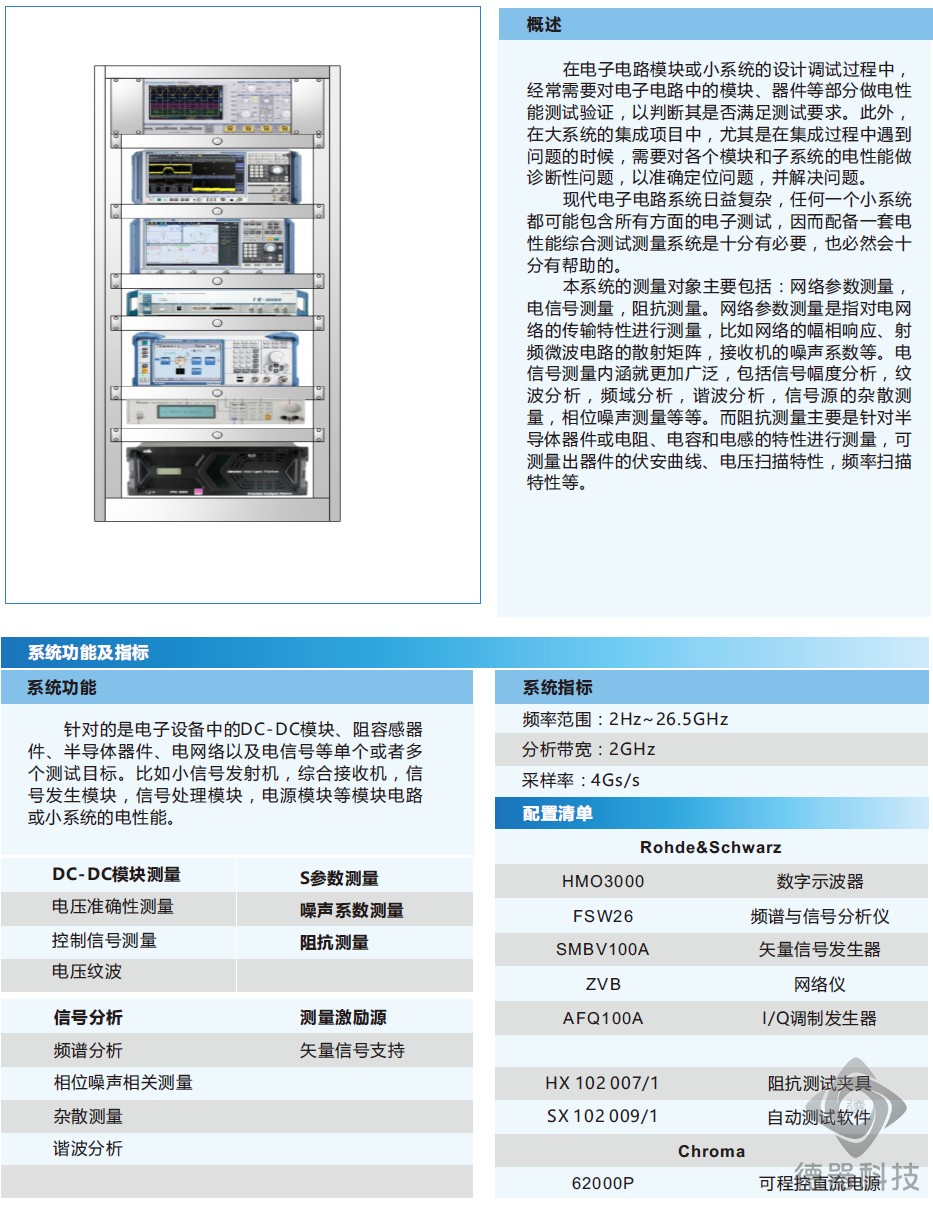 概述

在电子电路模块或小系统的设计调试过程中，经常需要对电子电路中的模块、器件等部分做电性能测试验证，以判断其是否满足测试要求。此外，在大系统的集成项目中，尤其是在集成过程中遇到问题的时候，需要对各个模块和子系统的电性能做诊断性问题，以准确定位问题，并解决问题。

现代电子电路系统日益复杂，任何一个小系统都可能包含所有方面的电子测试，因而配备一套电性能综合测试测量系统是十分有必要，也必然会十分有帮助的。

本系统的测量对象主要包括：网络参数测量，电信号测量，阻抗测量。网络参数测量是指对电网络的传输特性进行测量，比如网络的幅相响应、射频微波电路的散射矩阵，接收机的噪声系数等。电信号测量内涵就更加广泛，包括信号幅度分析，纹波分析，频域分析，谐波分析，信号源的杂散测量，相位噪声测量等等。而阻抗测量主要是针对半导体器件或电阻、电容和电感的特性进行测量，可测量出器件的伏安曲线、电压扫描特性，频率扫描特性等。

系统功能及指标

系统功能

针对的是电子设备中的DC-DC模块、阻容感器件、半导体器件、电网络以及电信号等单个或者多个测试目标。比如小信号发射机，综合接收机，信号发生模块，信号处理模块，电源模块等模块电路或小系统的电性能。

| DC-DC模块测量 | S参数测量 |
|---|---|
| 电压准确性测量 | 噪声系数测量 |
| 控制信号测量 | 阻抗测量 |
| 电压纹波 | |

| 信号分析 | 测量激励源 |
|---|---|
| 频谱分析 | 矢量信号支持 |
| 相位噪声相关测量 | |
| 杂散测量 | |
| 谐波分析 | |

系统指标

频率范围：2Hz~26.5GHz

分析带宽：2GHz

采样率：4Gs/s

配置清单

| Rohde&Schwarz | |
|---|---|
| HMO3000 | 数字示波器 |
| FSW26 | 频谱与信号分析仪 |
| SMBV100A | 矢量信号发生器 |
| ZVB | 网络仪 |
| AFQ100A | I/Q调制发生器 |
| | |
| HX 102 007/1 | 阻抗测试夹具 |
| SX 102 009/1 | 自动测试软件 |
| Chroma | |
| 62000P | 可程控直流电源 |

德器科技